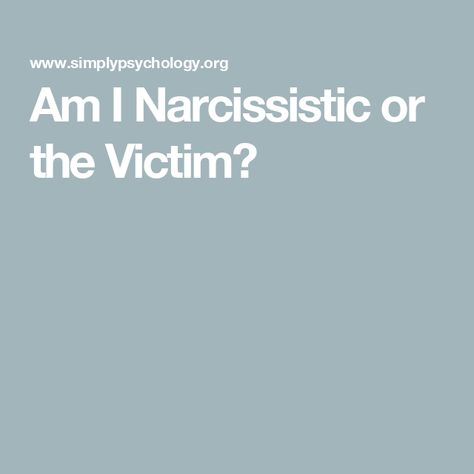 www.simplypsychology.org

Am I Narcissistic or the Victim?